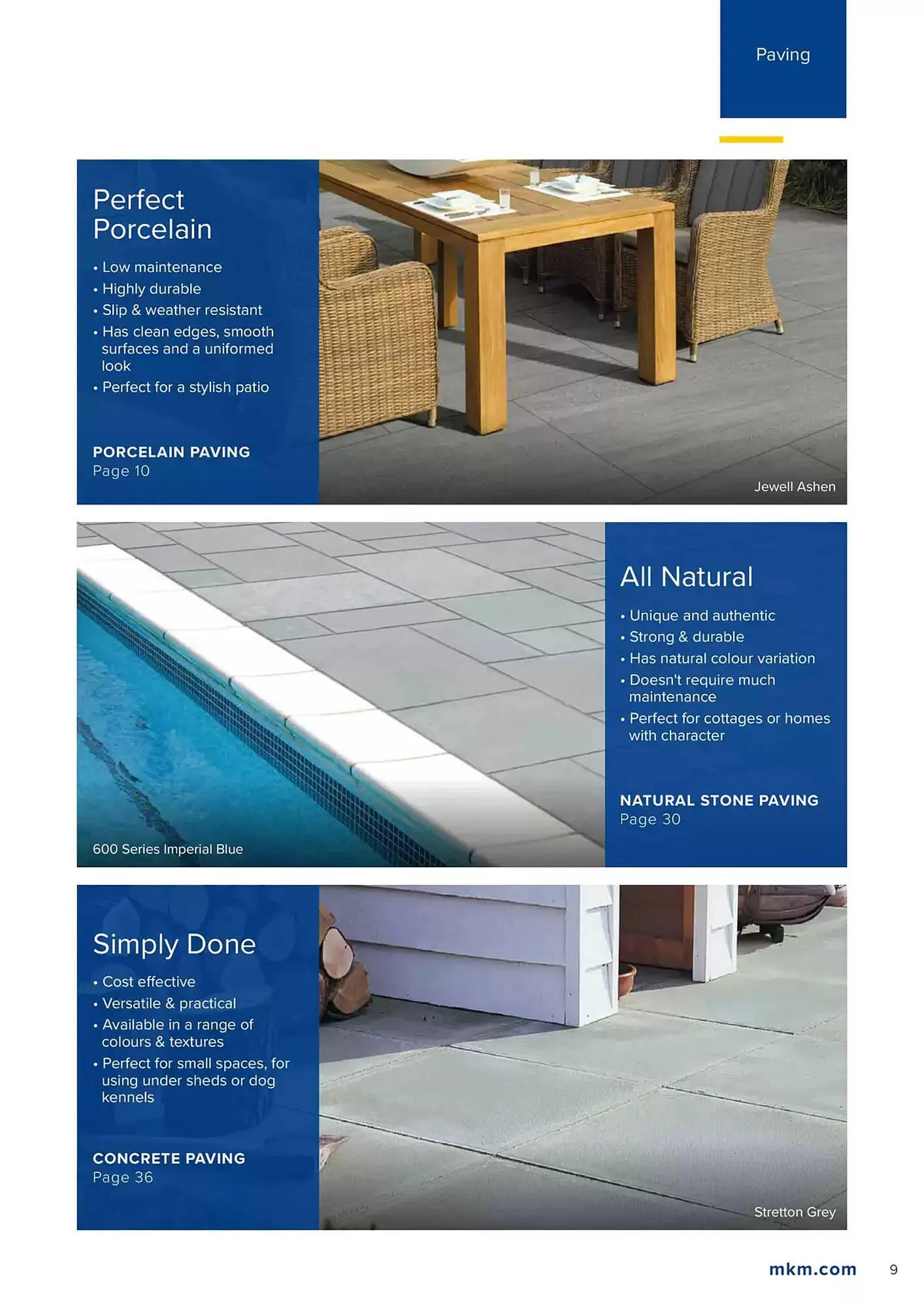 Paving

Perfect Porcelain

• Low maintenance
• Highly durable
• Slip & weather resistant
• Has clean edges, smooth surfaces and a uniformed look
• Perfect for a stylish patio

PORCELAIN PAVING
Page 10

Jewell Ashen

600 Series Imperial Blue

All Natural

• Unique and authentic
• Strong & durable
• Has natural colour variation
• Doesn't require much maintenance
• Perfect for cottages or homes with character

NATURAL STONE PAVING
Page 30

Simply Done

• Cost effective
• Versatile & practical
• Available in a range of colours & textures
• Perfect for small spaces, for using under sheds or dog kennels

CONCRETE PAVING
Page 36

Stretton Grey

mkm.com 9